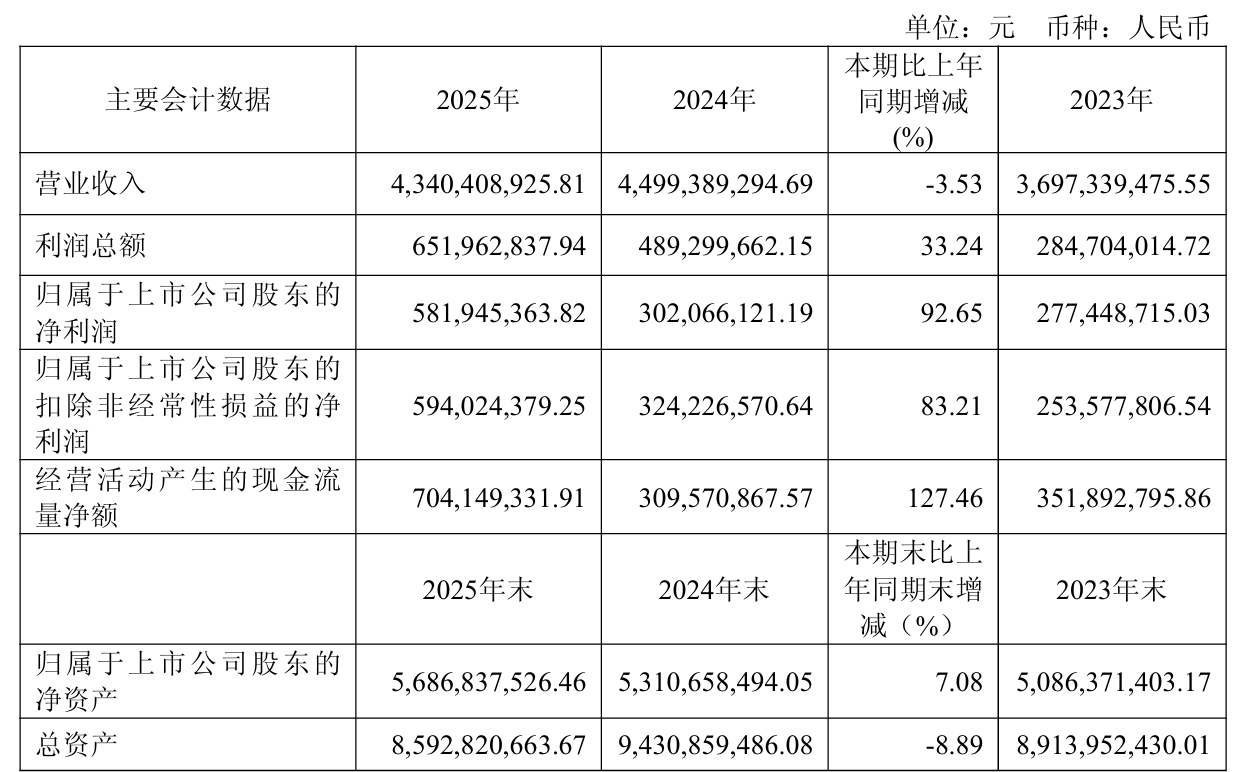 单位：元　币种：人民币

| 主要会计数据 | 2025年 | 2024年 | 本期比上年同期增减(%) | 2023年 |
|---|---|---|---|---|
| 营业收入 | 4,340,408,925.81 | 4,499,389,294.69 | -3.53 | 3,697,339,475.55 |
| 利润总额 | 651,962,837.94 | 489,299,662.15 | 33.24 | 284,704,014.72 |
| 归属于上市公司股东的净利润 | 581,945,363.82 | 302,066,121.19 | 92.65 | 277,448,715.03 |
| 归属于上市公司股东的扣除非经常性损益的净利润 | 594,024,379.25 | 324,226,570.64 | 83.21 | 253,577,806.54 |
| 经营活动产生的现金流量净额 | 704,149,331.91 | 309,570,867.57 | 127.46 | 351,892,795.86 |
|  | 2025年末 | 2024年末 | 本期末比上年同期末增减（%） | 2023年末 |
| 归属于上市公司股东的净资产 | 5,686,837,526.46 | 5,310,658,494.05 | 7.08 | 5,086,371,403.17 |
| 总资产 | 8,592,820,663.67 | 9,430,859,486.08 | -8.89 | 8,913,952,430.01 |